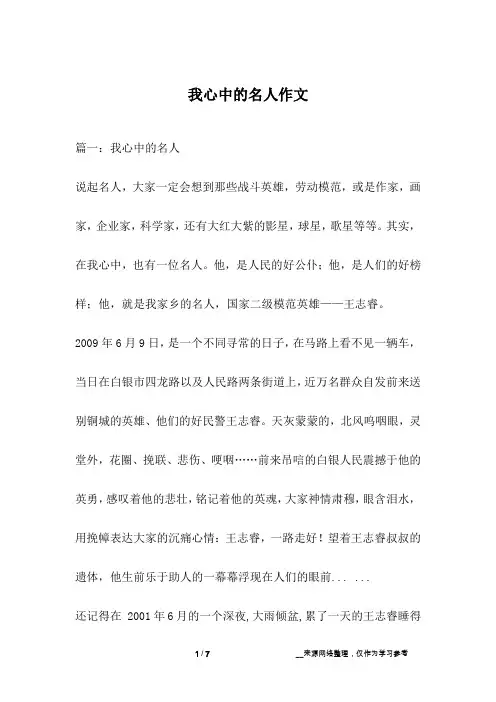 我心中的名人作文

篇一：我心中的名人

说起名人，大家一定会想到那些战斗英雄，劳动模范，或是作家，画家，企业家，科学家，还有大红大紫的影星，球星，歌星等等。其实，在我心中，也有一位名人。他，是人民的好公仆；他，是人们的好榜样；他，就是我家乡的名人，国家二级模范英雄——王志睿。

2009年6月9日，是一个不同寻常的日子，在马路上看不见一辆车，当日在白银市四龙路以及人民路两条街道上，近万名群众自发前来送别铜城的英雄、他们的好民警王志睿。天灰蒙蒙的，北风呜咽眼，灵堂外，花圈、挽联、悲伤、哽咽……前来吊唁的白银人民震撼于他的英勇，感叹着他的悲壮，铭记着他的英魂，大家神情肃穆，眼含泪水，用挽幛表达大家的沉痛心情：王志睿，一路走好！望着王志睿叔叔的遗体，他生前乐于助人的一幕幕浮现在人们的眼前... ...

还记得在 2001年6月的一个深夜，大雨倾盆，累了一天的王志睿睡得

1 / 7

__来源网络整理，仅作为学习参考